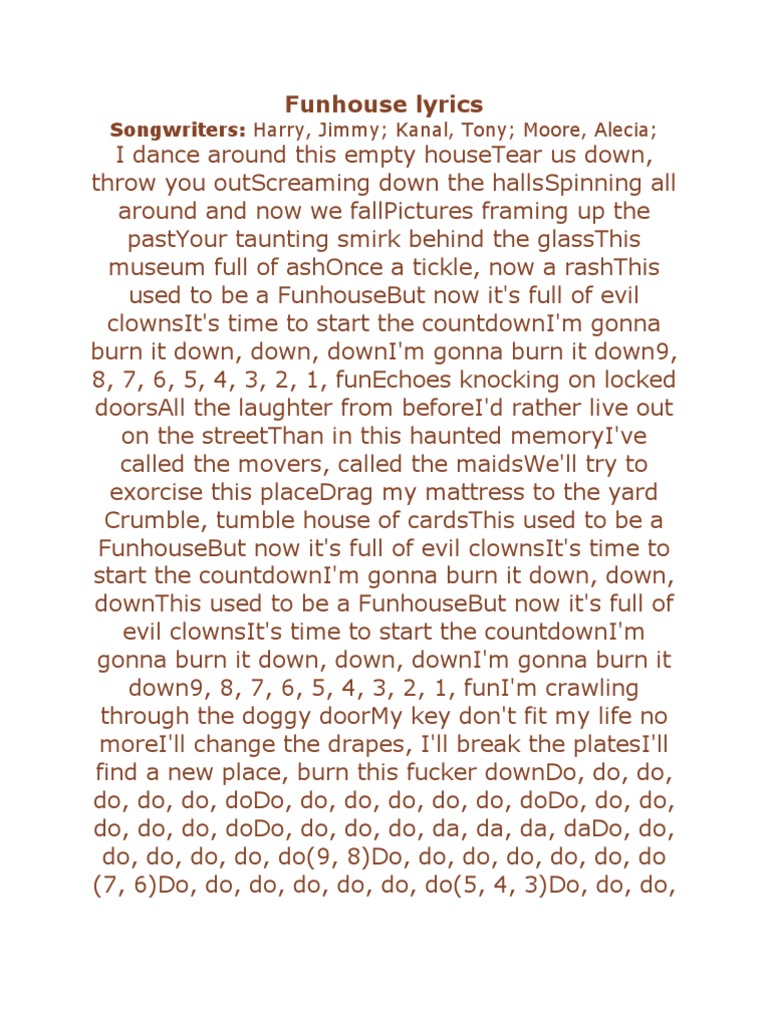 Funhouse lyrics

Songwriters: Harry, Jimmy; Kanal, Tony; Moore, Alecia;

I dance around this empty houseTear us down, throw you outScreaming down the hallsSpinning all around and now we fallPictures framing up the pastYour taunting smirk behind the glassThis museum full of ashOnce a tickle, now a rashThis used to be a FunhouseBut now it's full of evil clownsIt's time to start the countdownI'm gonna burn it down, down, downI'm gonna burn it down9, 8, 7, 6, 5, 4, 3, 2, 1, funEchoes knocking on locked doorsAll the laughter from beforeI'd rather live out on the streetThan in this haunted memoryI've called the movers, called the maidsWe'll try to exorcise this placeDrag my mattress to the yard Crumble, tumble house of cardsThis used to be a FunhouseBut now it's full of evil clownsIt's time to start the countdownI'm gonna burn it down, down, downThis used to be a FunhouseBut now it's full of evil clownsIt's time to start the countdownI'm gonna burn it down, down, downI'm gonna burn it down9, 8, 7, 6, 5, 4, 3, 2, 1, funI'm crawling through the doggy doorMy key don't fit my life no moreI'll change the drapes, I'll break the platesI'll find a new place, burn this fucker downDo, do, do, do, do, do, doDo, do, do, do, do, do, doDo, do, do, do, do, do, doDo, do, do, do, da, da, da, daDo, do, do, do, do, do, do(9, 8)Do, do, do, do, do, do, do (7, 6)Do, do, do, do, do, do, do(5, 4, 3)Do, do, do,